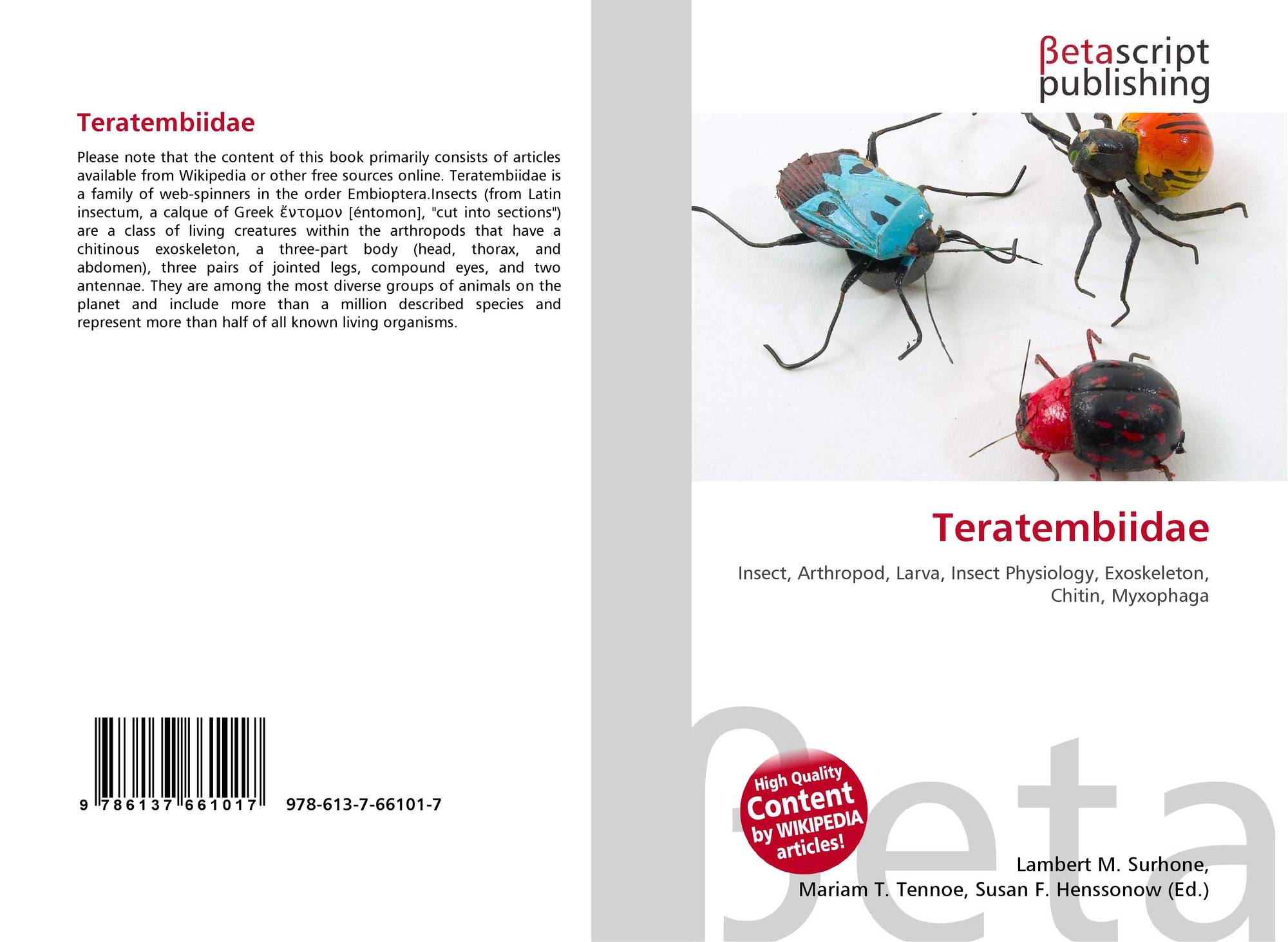 Teratembiidae

Please note that the content of this book primarily consists of articles available from Wikipedia or other free sources online. Teratembiidae is a family of web-spinners in the order Embioptera.Insects (from Latin insectum, a calque of Greek ἔντομον [éntomon], "cut into sections") are a class of living creatures within the arthropods that have a chitinous exoskeleton, a three-part body (head, thorax, and abdomen), three pairs of jointed legs, compound eyes, and two antennae. They are among the most diverse groups of animals on the planet and include more than a million described species and represent more than half of all known living organisms.

9 786137 661017

978-613-7-66101-7

βetascript publishing

Teratembiidae

Insect, Arthropod, Larva, Insect Physiology, Exoskeleton, Chitin, Myxophaga

High Quality Content by WIKIPEDIA articles!

Lambert M. Surhone,
Mariam T. Tennoe, Susan F. Henssonow (Ed.)

βeta